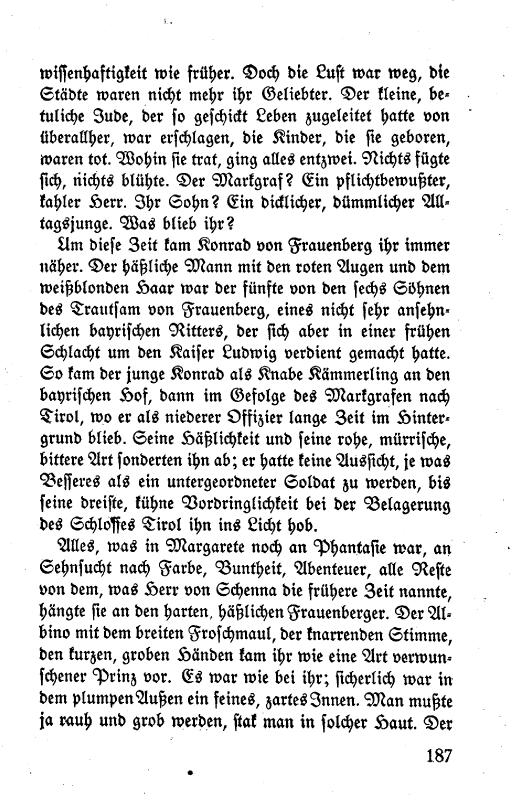 wissenhaftigkeit wie früher. Doch die Lust war weg, die Städte waren nicht mehr ihr Geliebter. Der kleine, betuliche Jude, der so geschickt Leben zugeleitet hatte von überallher, war erschlagen, die Kinder, die sie geboren, waren tot. Wohin sie trat, ging alles entzwei. Nichts fügte sich, nichts blühte. Der Markgraf? Ein pflichtbewußter, kahler Herr. Ihr Sohn? Ein dicklicher, dümmlicher Alltagsjunge. Was blieb ihr?

Um diese Zeit kam Konrad von Frauenberg ihr immer näher. Der häßliche Mann mit den roten Augen und dem weißblonden Haar war der fünfte von den sechs Söhnen des Trautsam von Frauenberg, eines nicht sehr ansehnlichen bayrischen Ritters, der sich aber in einer frühen Schlacht um den Kaiser Ludwig verdient gemacht hatte. So kam der junge Konrad als Knabe Kämmerling an den bayrischen Hof, dann im Gefolge des Markgrafen nach Tirol, wo er als niederer Offizier lange Zeit im Hintergrund blieb. Seine Häßlichkeit und seine rohe, mürrische, bittere Art sonderten ihn ab; er hatte keine Aussicht, je was Besseres als ein untergeordneter Soldat zu werden, bis seine dreiste, kühne Vordringlichkeit bei der Belagerung des Schlosses Tirol ihn ins Licht hob.

Alles, was in Margarete noch an Phantasie war, an Sehnsucht nach Farbe, Buntheit, Abenteuer, alle Reste von dem, was Herr von Schenna die frühere Zeit nannte, hängte sie an den harten, häßlichen Frauenberger. Der Albino mit dem breiten Froschmaul, der knarrenden Stimme, den kurzen, groben Händen kam ihr wie eine Art verwunschener Prinz vor. Es war wie bei ihr; sicherlich war in dem plumpen Außen ein feines, zartes Innen. Man mußte ja rauh und grob werden, stak man in solcher Haut. Der

187